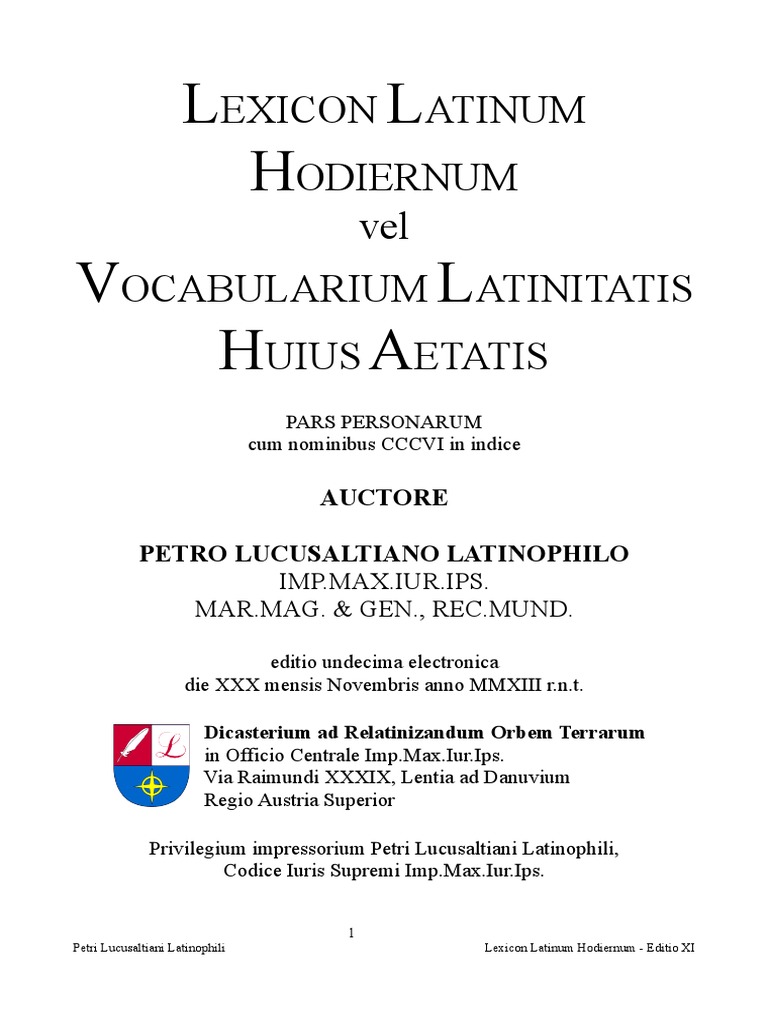 LEXICON LATINUM HODIERNUM
vel
VOCABULARIUM LATINITATIS HUIUS AETATIS

PARS PERSONARUM
cum nominibus CCCVI in indice

AUCTORE

PETRO LUCUSALTIANO LATINOPHILO
IMP.MAX.IUR.IPS.
MAR.MAG. & GEN., REC.MUND.

editio undecima electronica
die XXX mensis Novembris anno MMXIII r.n.t.

L

Dicasterium ad Relatinizandum Orbem Terrarum
in Officio Centrale Imp.Max.Iur.Ips.
Via Raimundi XXXIX, Lentia ad Danuvium
Regio Austria Superior

Privilegium impressorium Petri Lucusaltiani Latinophili,
Codice Iuris Supremi Imp.Max.Iur.Ips.

1

Petri Lucusaltiani Latinophili

Lexicon Latinum Hodiernum - Editio XI